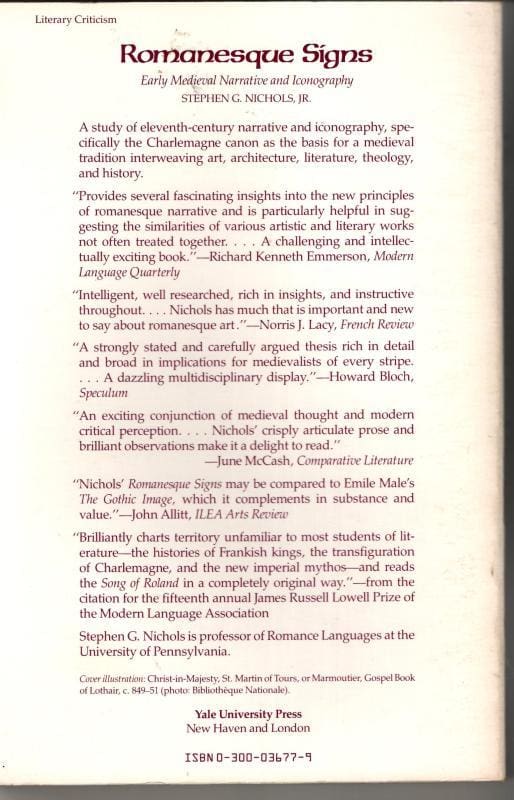 Literary Criticism

Romanesque Signs

Early Medieval Narrative and Iconography
STEPHEN G. NICHOLS, JR.

A study of eleventh-century narrative and iconography, specifically the Charlemagne canon as the basis for a medieval tradition interweaving art, architecture, literature, theology, and history.

"Provides several fascinating insights into the new principles of romanesque narrative and is particularly helpful in suggesting the similarities of various artistic and literary works not often treated together. . . . A challenging and intellectually exciting book."—Richard Kenneth Emmerson, Modern Language Quarterly

"Intelligent, well researched, rich in insights, and instructive throughout. . . . Nichols has much that is important and new to say about romanesque art."—Norris J. Lacy, French Review

"A strongly stated and carefully argued thesis rich in detail and broad in implications for medievalists of every stripe. . . . A dazzling multidisciplinary display."—Howard Bloch, Speculum

"An exciting conjunction of medieval thought and modern critical perception. . . . Nichols' crisply articulate prose and brilliant observations make it a delight to read."
—June McCash, Comparative Literature

"Nichols' Romanesque Signs may be compared to Emile Male's The Gothic Image, which it complements in substance and value."—John Allitt, ILEA Arts Review

"Brilliantly charts territory unfamiliar to most students of literature—the histories of Frankish kings, the transfiguration of Charlemagne, and the new imperial mythos—and reads the Song of Roland in a completely original way."—from the citation for the fifteenth annual James Russell Lowell Prize of the Modern Language Association

Stephen G. Nichols is professor of Romance Languages at the University of Pennsylvania.

Cover illustration: Christ-in-Majesty, St. Martin of Tours, or Marmoutier, Gospel Book of Lothair, c. 849–51 (photo: Bibliothèque Nationale).

Yale University Press
New Haven and London

ISBN 0-300-03677-9